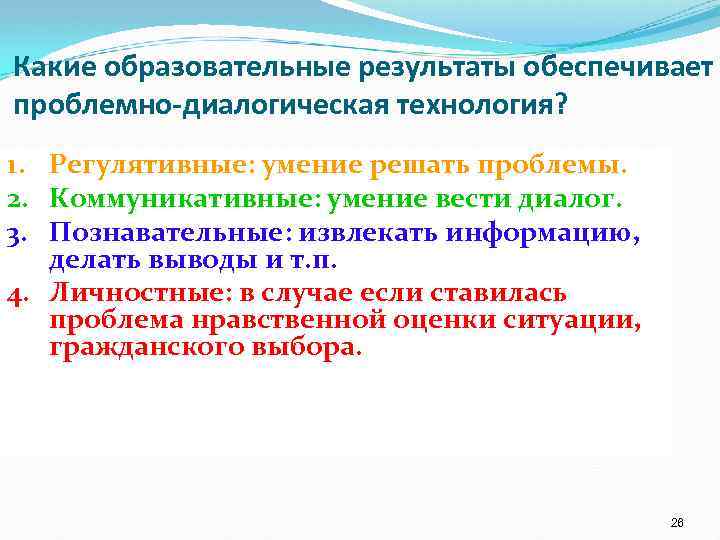 Какие образовательные результаты обеспечивает проблемно-диалогическая технология?

1. Регулятивные: умение решать проблемы.
2. Коммуникативные: умение вести диалог.
3. Познавательные: извлекать информацию, делать выводы и т.п.
4. Личностные: в случае если ставилась проблема нравственной оценки ситуации, гражданского выбора.

26